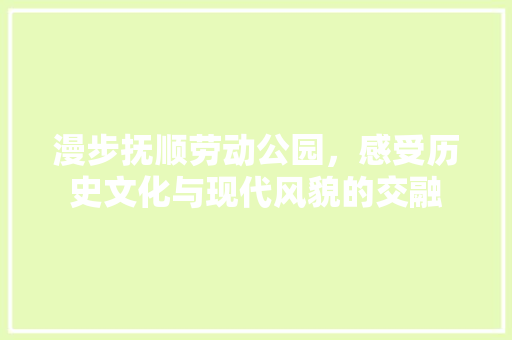 漫步抚顺劳动公园，感受历史文化与现代风貌的交融